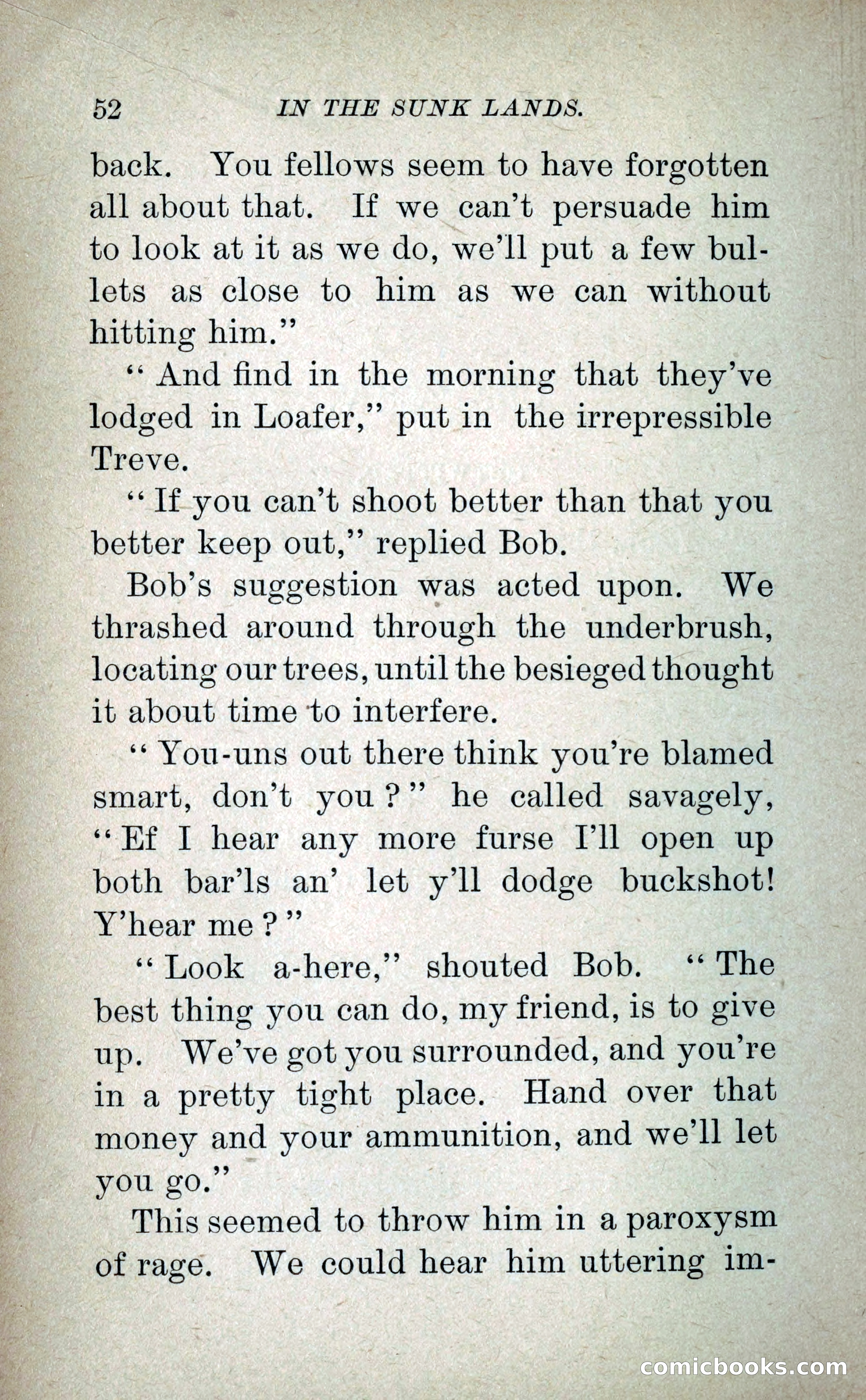 52 IN THE SUNK LANDS.

back. You fellows seem to have forgotten all about that. If we can't persuade him to look at it as we do, we'll put a few bullets as close to him as we can without hitting him."

"And find in the morning that they've lodged in Loafer," put in the irrepressible Treve.

"If you can't shoot better than that you better keep out," replied Bob.

Bob's suggestion was acted upon. We thrashed around through the underbrush, locating our trees, until the besieged thought it about time to interfere.

"You-uns out there think you're blamed smart, don't you?" he called savagely, "Ef I hear any more furse I'll open up both bar'ls an' let y'll dodge buckshot! Y'hear me?"

"Look a-here," shouted Bob. "The best thing you can do, my friend, is to give up. We've got you surrounded, and you're in a pretty tight place. Hand over that money and your ammunition, and we'll let you go."

This seemed to throw him in a paroxysm of rage. We could hear him uttering im-

comicbooks.com